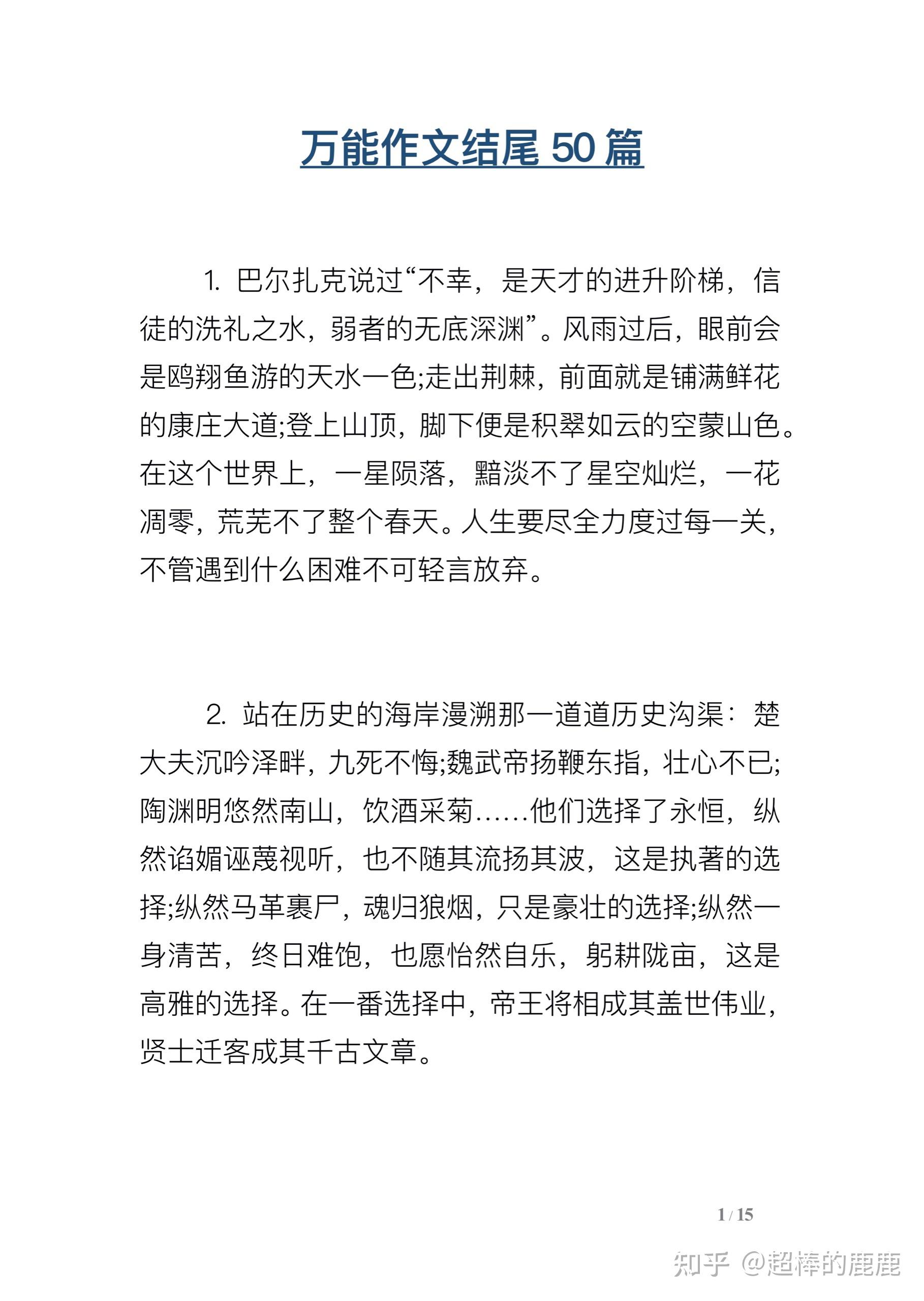 万能作文结尾 50 篇

1. 巴尔扎克说过“不幸，是天才的进升阶梯，信徒的洗礼之水，弱者的无底深渊”。风雨过后，眼前会是鸥翔鱼游的天水一色;走出荆棘，前面就是铺满鲜花的康庄大道;登上山顶，脚下便是积翠如云的空蒙山色。在这个世界上，一星陨落，黯淡不了星空灿烂，一花凋零，荒芜不了整个春天。人生要尽全力度过每一关，不管遇到什么困难不可轻言放弃。

2. 站在历史的海岸漫溯那一道道历史沟渠：楚大夫沉吟泽畔，九死不悔;魏武帝扬鞭东指，壮心不已;陶渊明悠然南山，饮酒采菊……他们选择了永恒，纵然谄媚诬蔑视听，也不随其流扬其波，这是执著的选择;纵然马革裹尸，魂归狼烟，只是豪壮的选择;纵然一身清苦，终日难饱，也愿怡然自乐，躬耕陇亩，这是高雅的选择。在一番选择中，帝王将相成其盖世伟业，贤士迁客成其千古文章。

1 / 15

知乎 @超棒的鹿鹿